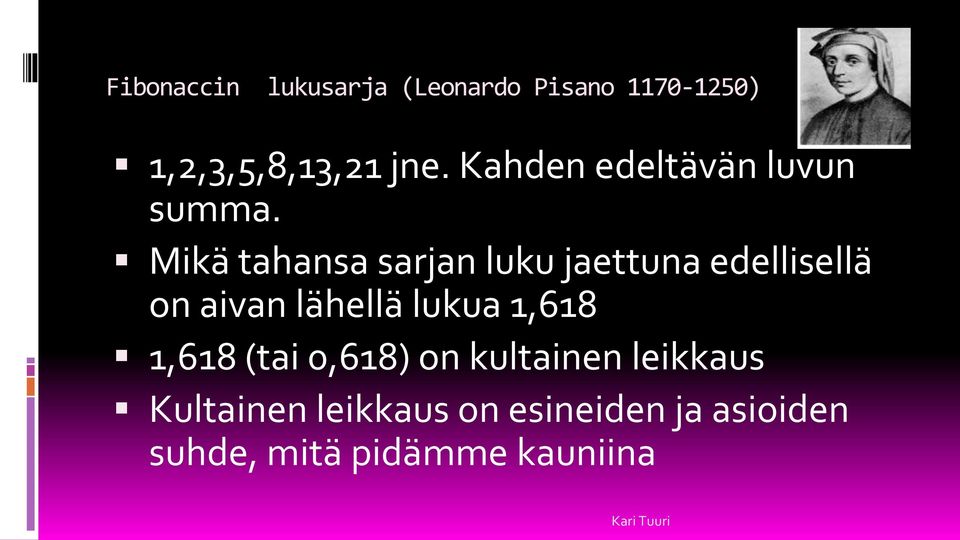 Fibonaccin lukusarja (Leonardo Pisano 1170-1250)

▪ 1,2,3,5,8,13,21 jne. Kahden edeltävän luvun summa.
▪ Mikä tahansa sarjan luku jaettuna edellisellä on aivan lähellä lukua 1,618
▪ 1,618 (tai 0,618) on kultainen leikkaus
▪ Kultainen leikkaus on esineiden ja asioiden suhde, mitä pidämme kauniina

Kari Tuuri